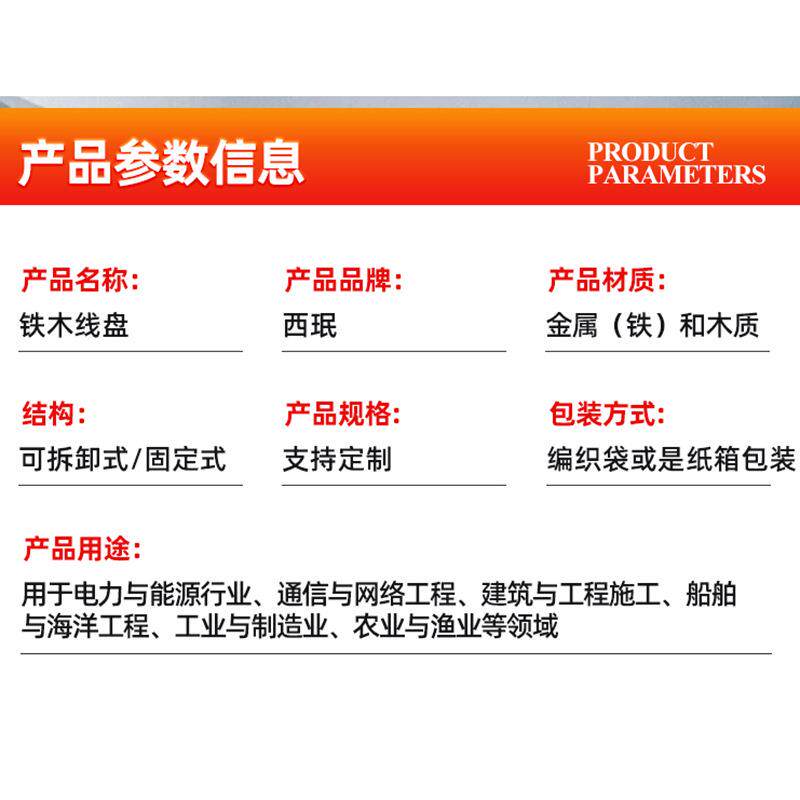 产品参数信息

PRODUCT
PARAMETERS

产品名称:
铁木线盘

产品品牌:
西珉

产品材质:
金属（铁）和木质

结构:
可拆卸式/固定式

产品规格:
支持定制

包装方式:
编织袋或是纸箱包装

产品用途:
用于电力与能源行业、通信与网络工程、建筑与工程施工、船舶与海洋工程、工业与制造业、农业与渔业等领域